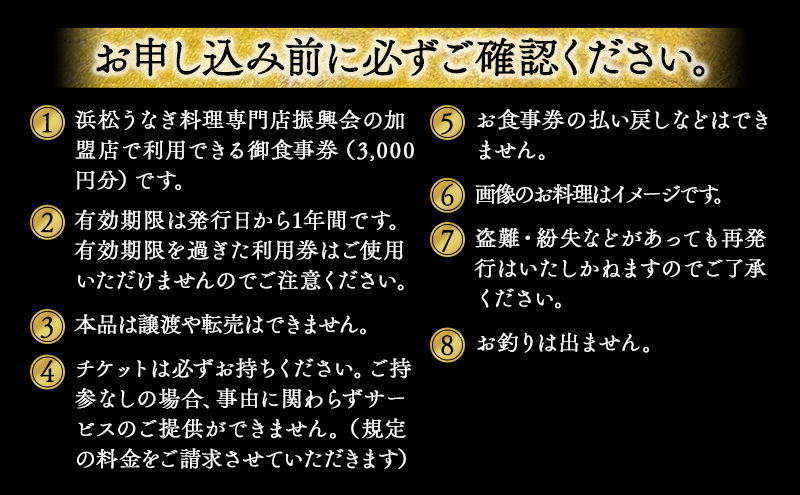 お申し込み前に必ずご確認ください。

1 浜松うなぎ料理専門店振興会の加盟店で利用できる御食事券（3,000円分）です。

2 有効期限は発行日から1年間です。有効期限を過ぎた利用券はご使用いただけませんのでご注意ください。

3 本品は譲渡や転売はできません。

4 チケットは必ずお持ちください。ご持参なしの場合、事由に関わらずサービスのご提供ができません。（規定の料金をご請求させていただきます）

5 お食事券の払い戻しなどはできません。

6 画像のお料理はイメージです。

7 盗難・紛失などがあっても再発行はいたしかねますのでご了承ください。

8 お釣りは出ません。